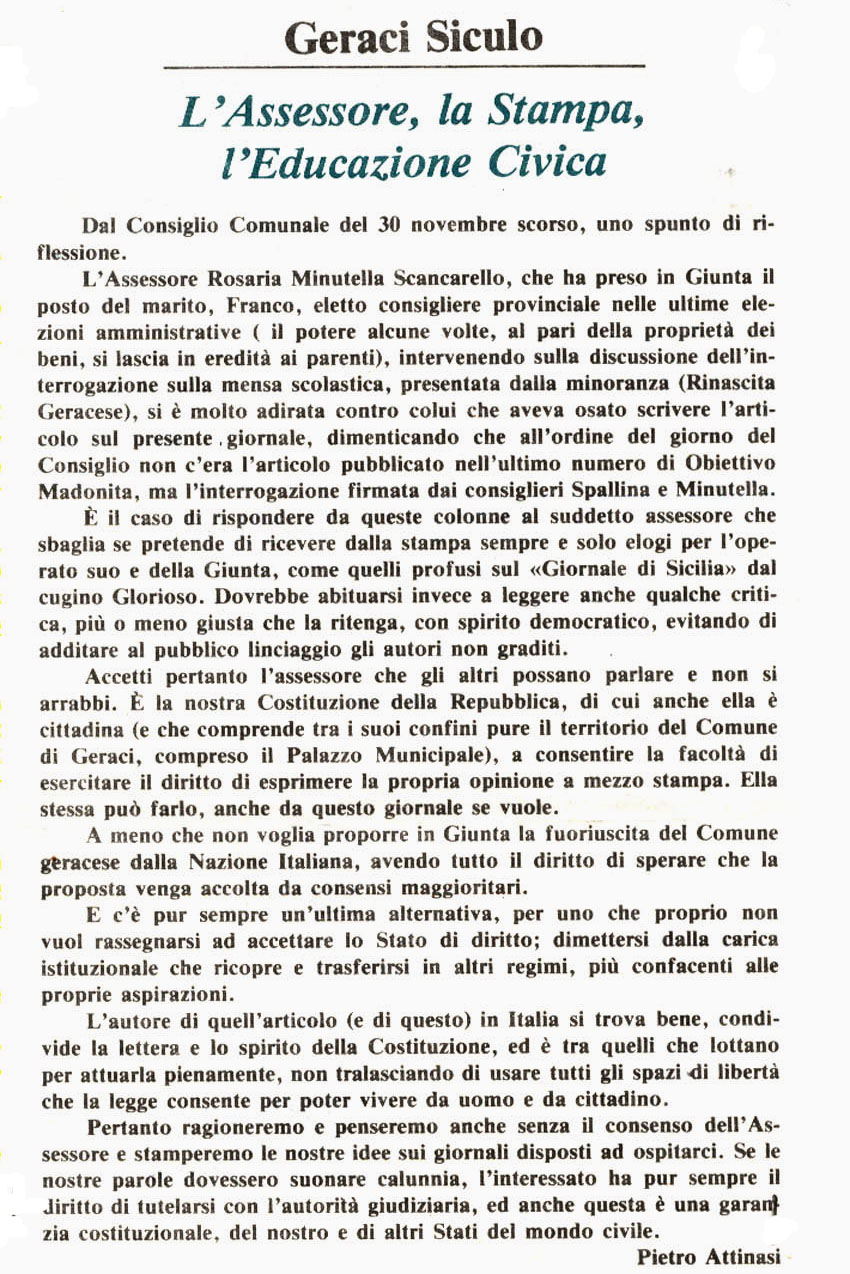 Geraci Siculo

L'Assessore, la Stampa, l'Educazione Civica

Dal Consiglio Comunale del 30 novembre scorso, uno spunto di riflessione.

L'Assessore Rosaria Minutella Scancarello, che ha preso in Giunta il posto del marito, Franco, eletto consigliere provinciale nelle ultime elezioni amministrative ( il potere alcune volte, al pari della proprietà dei beni, si lascia in eredità ai parenti), intervenendo sulla discussione dell'interrogazione sulla mensa scolastica, presentata dalla minoranza (Rinascita Geracese), si è molto adirata contro colui che aveva osato scrivere l'articolo sul presente giornale, dimenticando che all'ordine del giorno del Consiglio non c'era l'articolo pubblicato nell'ultimo numero di Obiettivo Madonita, ma l'interrogazione firmata dai consiglieri Spallina e Minutella.

È il caso di rispondere da queste colonne al suddetto assessore che sbaglia se pretende di ricevere dalla stampa sempre e solo elogi per l'operato suo e della Giunta, come quelli profusi sul «Giornale di Sicilia» dal cugino Glorioso. Dovrebbe abituarsi invece a leggere anche qualche critica, più o meno giusta che la ritenga, con spirito democratico, evitando di additare al pubblico linciaggio gli autori non graditi.

Accetti pertanto l'assessore che gli altri possano parlare e non si arrabbi. È la nostra Costituzione della Repubblica, di cui anche ella è cittadina (e che comprende tra i suoi confini pure il territorio del Comune di Geraci, compreso il Palazzo Municipale), a consentire la facoltà di esercitare il diritto di esprimere la propria opinione a mezzo stampa. Ella stessa può farlo, anche da questo giornale se vuole.

A meno che non voglia proporre in Giunta la fuoriuscita del Comune geracese dalla Nazione Italiana, avendo tutto il diritto di sperare che la proposta venga accolta da consensi maggioritari.

E c'è pur sempre un'ultima alternativa, per uno che proprio non vuol rassegnarsi ad accettare lo Stato di diritto; dimettersi dalla carica istituzionale che ricopre e trasferirsi in altri regimi, più confacenti alle proprie aspirazioni.

L'autore di quell'articolo (e di questo) in Italia si trova bene, condivide la lettera e lo spirito della Costituzione, ed è tra quelli che lottano per attuarla pienamente, non tralasciando di usare tutti gli spazi di libertà che la legge consente per poter vivere da uomo e da cittadino.

Pertanto ragioneremo e penseremo anche senza il consenso dell'Assessore e stamperemo le nostre idee sui giornali disposti ad ospitarci. Se le nostre parole dovessero suonare calunnia, l'interessato ha pur sempre il diritto di tutelarsi con l'autorità giudiziaria, ed anche questa è una garanzia costituzionale, del nostro e di altri Stati del mondo civile.

Pietro Attinasi